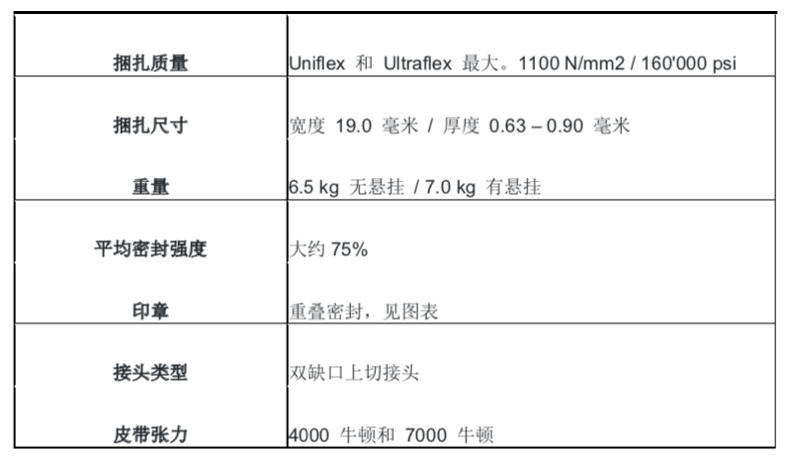 | 捆扎质量 | Uniflex 和 Ultraflex 最大。1100 N/mm2 / 160'000 psi |
|---|---|
| 捆扎尺寸 | 宽度 19.0 毫米 / 厚度 0.63 – 0.90 毫米 |
| 重量 | 6.5 kg 无悬挂 / 7.0 kg 有悬挂 |
| 平均密封强度 | 大约 75% |
| 印章 | 重叠密封，见图表 |
| 接头类型 | 双缺口上切接头 |
| 皮带张力 | 4000 牛顿和 7000 牛顿 |